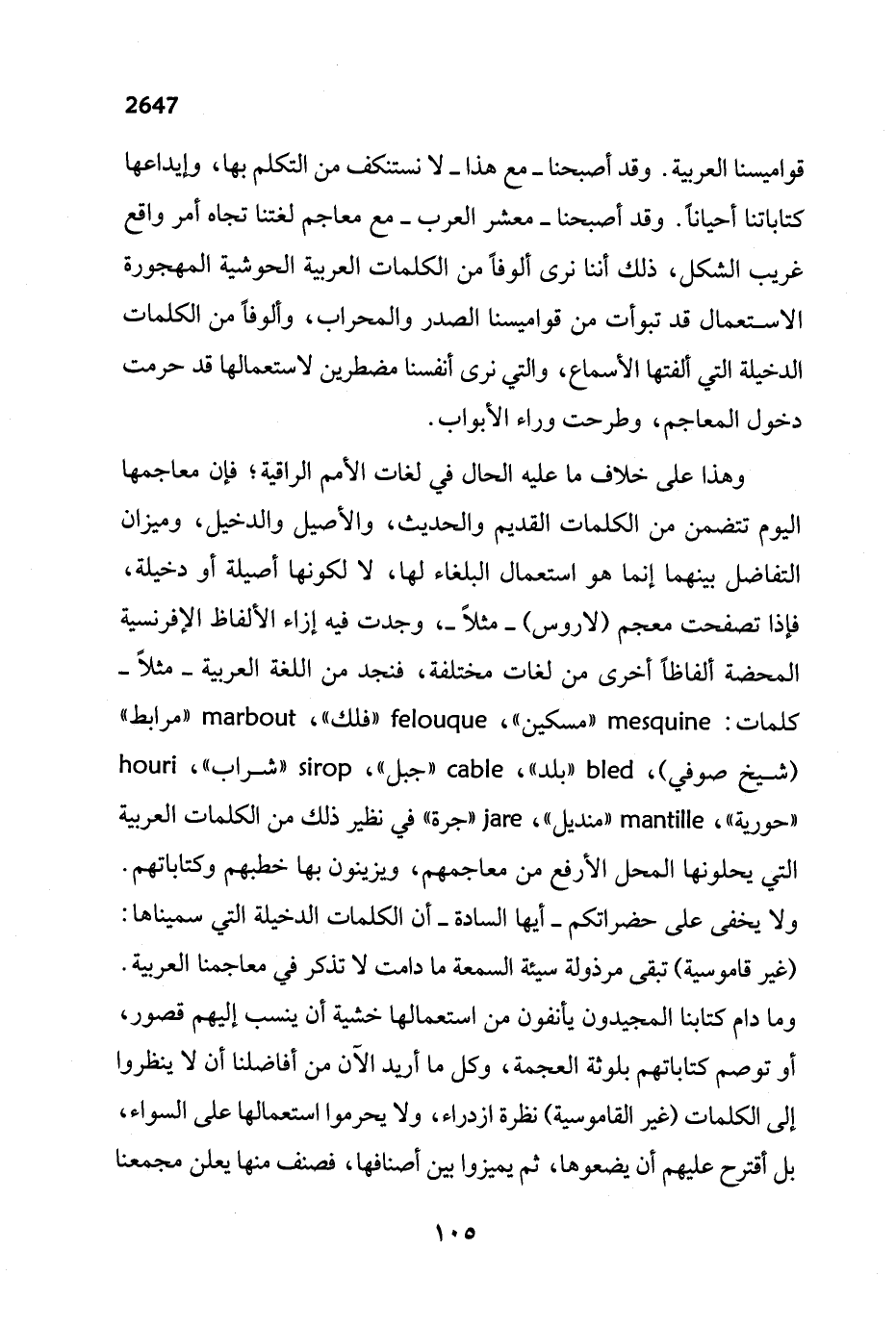 2647

قواميسنا العربية. وقد أصبحنا ـ مع هذا ـ لا نستنكف من التكلم بها، وإيداعها كتاباتنا أحياناً. وقد أصبحنا ـ معشر العرب ـ مع معاجم لغتنا تجاه أمر واقع غريب الشكل، ذلك أننا نرى ألوفاً من الكلمات العربية الحوشية المهجورة الاستعمال قد تبوأت من قواميسنا الصدر والمحراب، وألوفاً من الكلمات الدخيلة التي ألفتها الأسماع، والتي نرى أنفسنا مضطرين لاستعمالها قد حرمت دخول المعاجم، وطرحت وراء الأبواب.

وهذا على خلاف ما عليه الحال في لغات الأمم الراقية؛ فإن معاجمها اليوم تتضمن من الكلمات القديم والحديث، والأصيل والدخيل، وميزان التفاضل بينهما إنما هو استعمال البلغاء لها، لا لكونها أصيلة أو دخيلة، فإذا تصفحت معجم (لاروس) ـ مثلاً ـ، وجدت فيه إزاء الألفاظ الإفرنسية المحضة ألفاظاً أخرى من لغات مختلفة، فنجد من اللغة العربية ـ مثلاً ـ كلمات: mesquine «مسكين»، felouque «فلك»، marbout «مرابط» (شيخ صوفي)، bled «بلد»، cable «جبل»، sirop «شراب»، houri «حورية»، mantille «منديل»، jare «جرة» في نظير ذلك من الكلمات العربية التي يحلونها المحل الأرفع من معاجمهم، ويزينون بها خطبهم وكتاباتهم. ولا يخفى على حضراتكم ـ أيها السادة ـ أن الكلمات الدخيلة التي سميناها: (غير قاموسية) تبقى مرذولة سيئة السمعة ما دامت لا تذكر في معاجمنا العربية. وما دام كتابنا المجيدون يأنفون من استعمالها خشية أن ينسب إليهم قصور، أو توصم كتاباتهم بلوثة العجمة، وكل ما أريد الآن من أفاضلنا أن لا ينظروا إلى الكلمات (غير القاموسية) نظرة ازدراء، ولا يحرموا استعمالها على السواء، بل أقترح عليهم أن يضعوها، ثم يميزوا بين أصنافها، فصنف منها يعلن مجمعنا

١٠٥